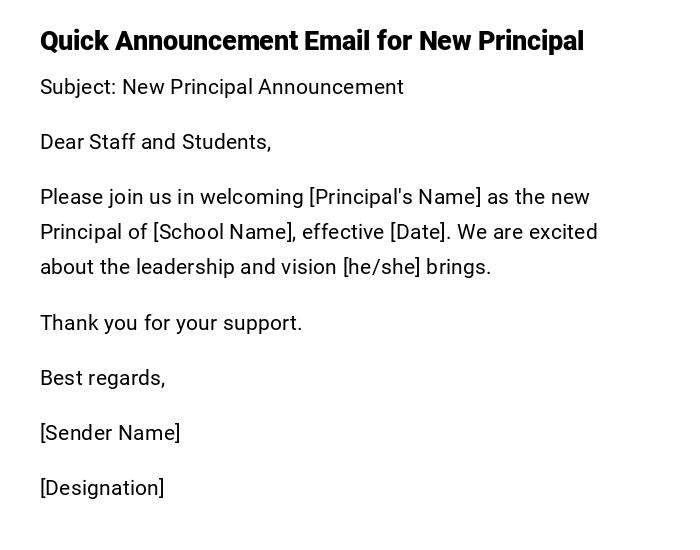 Quick Announcement Email for New Principal

Subject: New Principal Announcement

Dear Staff and Students,

Please join us in welcoming [Principal's Name] as the new Principal of [School Name], effective [Date]. We are excited about the leadership and vision [he/she] brings.

Thank you for your support.

Best regards,

[Sender Name]

[Designation]